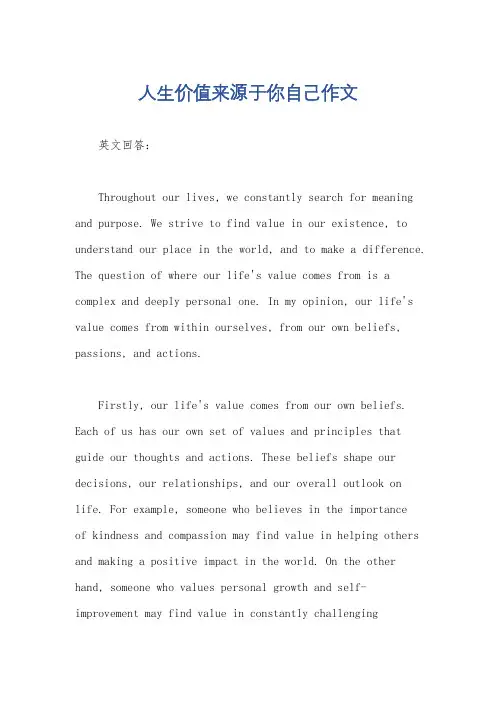 人生价值来源于你自己作文

英文回答：

Throughout our lives, we constantly search for meaning and purpose. We strive to find value in our existence, to understand our place in the world, and to make a difference. The question of where our life's value comes from is a complex and deeply personal one. In my opinion, our life's value comes from within ourselves, from our own beliefs, passions, and actions.

Firstly, our life's value comes from our own beliefs. Each of us has our own set of values and principles that guide our thoughts and actions. These beliefs shape our decisions, our relationships, and our overall outlook on life. For example, someone who believes in the importance of kindness and compassion may find value in helping others and making a positive impact in the world. On the other hand, someone who values personal growth and self-improvement may find value in constantly challenging